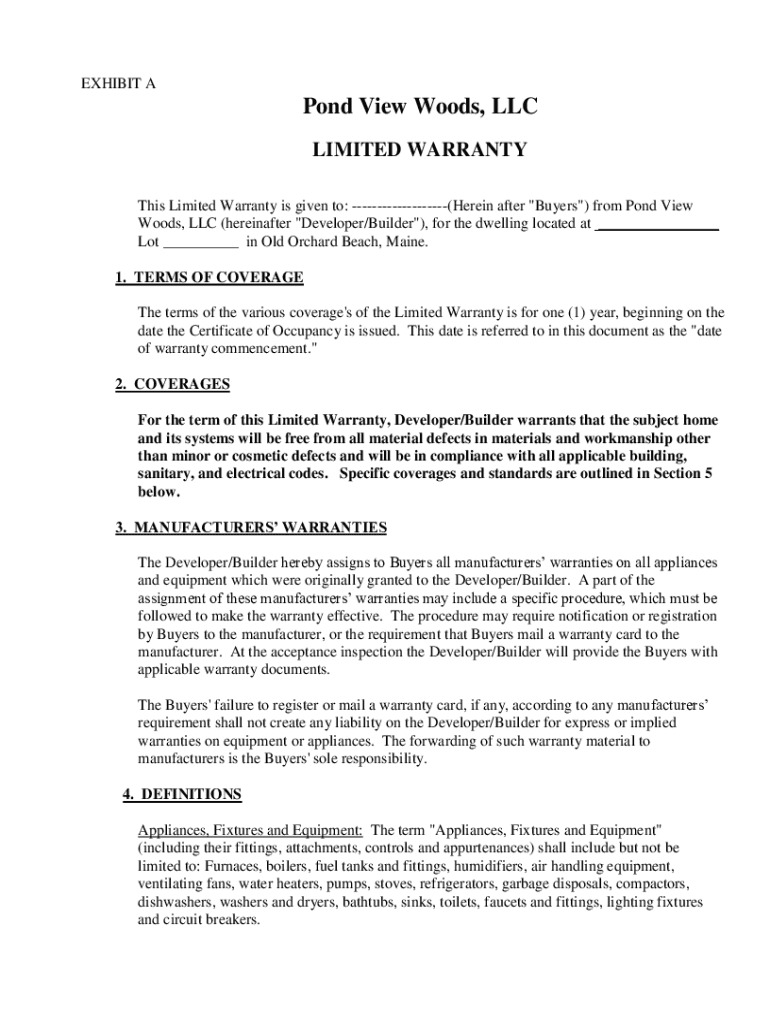 EXHIBIT A

Pond View Woods, LLC

LIMITED WARRANTY

This Limited Warranty is given to: ------------------(Herein after "Buyers") from Pond View Woods, LLC (hereinafter "Developer/Builder"), for the dwelling located at ________________ Lot __________ in Old Orchard Beach, Maine.

1. TERMS OF COVERAGE

The terms of the various coverage's of the Limited Warranty is for one (1) year, beginning on the date the Certificate of Occupancy is issued. This date is referred to in this document as the "date of warranty commencement."

2. COVERAGES

For the term of this Limited Warranty, Developer/Builder warrants that the subject home and its systems will be free from all material defects in materials and workmanship other than minor or cosmetic defects and will be in compliance with all applicable building, sanitary, and electrical codes. Specific coverages and standards are outlined in Section 5 below.

3. MANUFACTURERS' WARRANTIES

The Developer/Builder hereby assigns to Buyers all manufacturers' warranties on all appliances and equipment which were originally granted to the Developer/Builder. A part of the assignment of these manufacturers' warranties may include a specific procedure, which must be followed to make the warranty effective. The procedure may require notification or registration by Buyers to the manufacturer, or the requirement that Buyers mail a warranty card to the manufacturer. At the acceptance inspection the Developer/Builder will provide the Buyers with applicable warranty documents.

The Buyers' failure to register or mail a warranty card, if any, according to any manufacturers' requirement shall not create any liability on the Developer/Builder for express or implied warranties on equipment or appliances. The forwarding of such warranty material to manufacturers is the Buyers' sole responsibility.

4. DEFINITIONS

Appliances, Fixtures and Equipment: The term "Appliances, Fixtures and Equipment" (including their fittings, attachments, controls and appurtenances) shall include but not be limited to: Furnaces, boilers, fuel tanks and fittings, humidifiers, air handling equipment, ventilating fans, water heaters, pumps, stoves, refrigerators, garbage disposals, compactors, dishwashers, washers and dryers, bathtubs, sinks, toilets, faucets and fittings, lighting fixtures and circuit breakers.